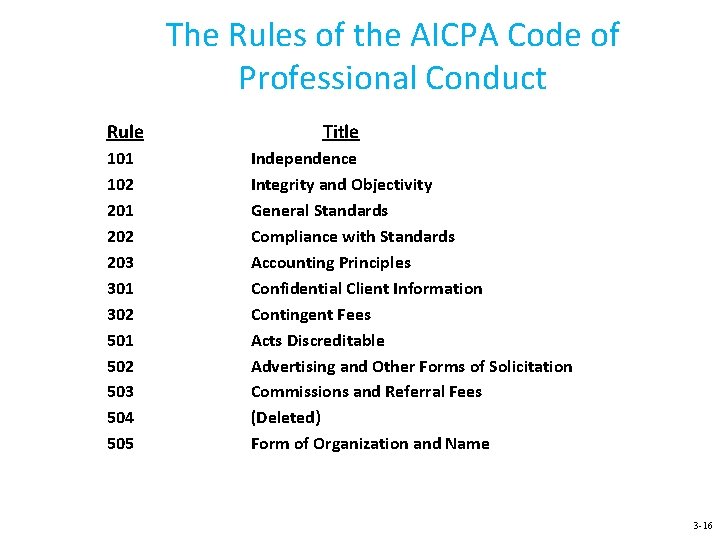 The Rules of the AICPA Code of Professional Conduct

| Rule | Title |
|---|---|
| 101 | Independence |
| 102 | Integrity and Objectivity |
| 201 | General Standards |
| 202 | Compliance with Standards |
| 203 | Accounting Principles |
| 301 | Confidential Client Information |
| 302 | Contingent Fees |
| 501 | Acts Discreditable |
| 502 | Advertising and Other Forms of Solicitation |
| 503 | Commissions and Referral Fees |
| 504 | (Deleted) |
| 505 | Form of Organization and Name |

3-16